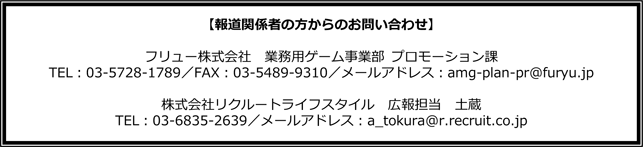 【報道関係者の方からのお問い合わせ】

フリュー株式会社　業務用ゲーム事業部 プロモーション課
TEL：03-5728-1789／FAX：03-5489-9310／メールアドレス：amg-plan-pr@furyu.jp

株式会社リクルートライフスタイル　広報担当　土蔵
TEL：03-6835-2639／メールアドレス：a_tokura@r.recruit.co.jp